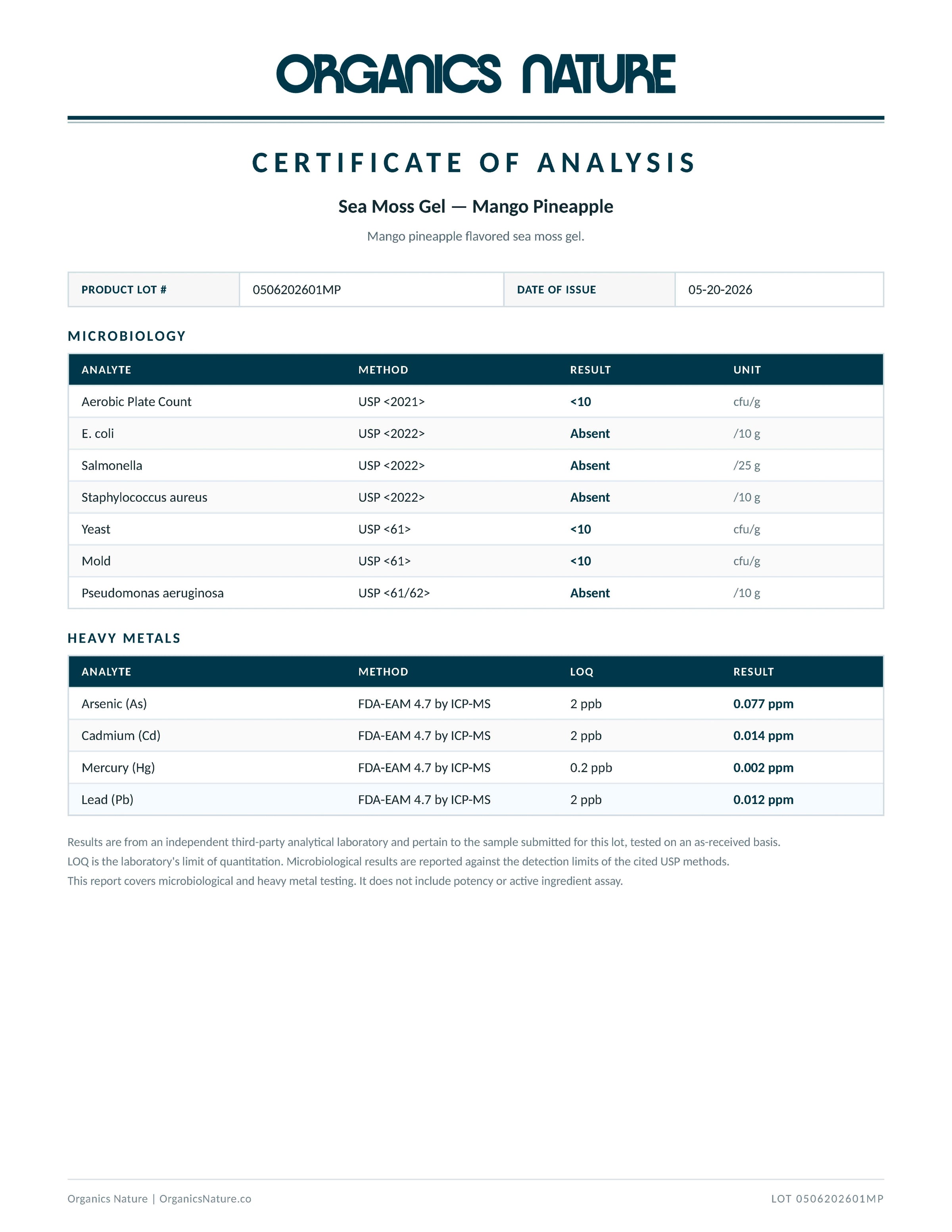 ORGANICS NATURE

CERTIFICATE OF ANALYSIS

Sea Moss Gel — Mango Pineapple

Mango pineapple flavored sea moss gel.

| PRODUCT LOT # | 0506202601MP | DATE OF ISSUE | 05-20-2026 |
|---|---|---|---|

MICROBIOLOGY

| ANALYTE | METHOD | RESULT | UNIT |
|---|---|---|---|
| Aerobic Plate Count | USP <2021> | <10 | cfu/g |
| E. coli | USP <2022> | Absent | /10 g |
| Salmonella | USP <2022> | Absent | /25 g |
| Staphylococcus aureus | USP <2022> | Absent | /10 g |
| Yeast | USP <61> | <10 | cfu/g |
| Mold | USP <61> | <10 | cfu/g |
| Pseudomonas aeruginosa | USP <61/62> | Absent | /10 g |

HEAVY METALS

| ANALYTE | METHOD | LOQ | RESULT |
|---|---|---|---|
| Arsenic (As) | FDA-EAM 4.7 by ICP-MS | 2 ppb | 0.077 ppm |
| Cadmium (Cd) | FDA-EAM 4.7 by ICP-MS | 2 ppb | 0.014 ppm |
| Mercury (Hg) | FDA-EAM 4.7 by ICP-MS | 0.2 ppb | 0.002 ppm |
| Lead (Pb) | FDA-EAM 4.7 by ICP-MS | 2 ppb | 0.012 ppm |

Results are from an independent third-party analytical laboratory and pertain to the sample submitted for this lot, tested on an as-received basis.
LOQ is the laboratory's limit of quantitation. Microbiological results are reported against the detection limits of the cited USP methods.
This report covers microbiological and heavy metal testing. It does not include potency or active ingredient assay.

Organics Nature | OrganicsNature.co

LOT 0506202601MP